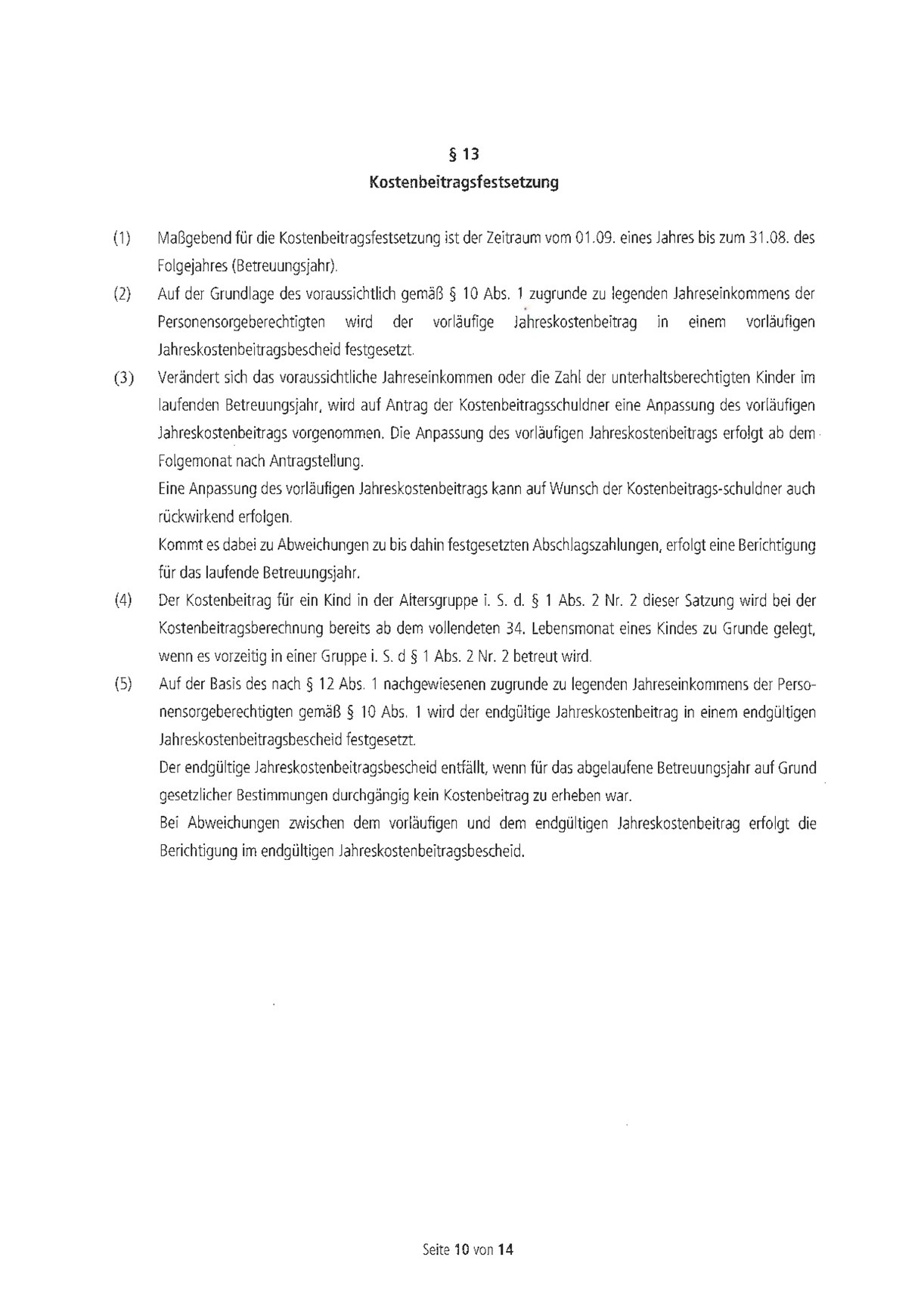 § 13
Kostenbeitragsfestsetzung

(1) Maßgebend für die Kostenbeitragsfestsetzung ist der Zeitraum vom 01.09. eines Jahres bis zum 31.08. des Folgejahres (Betreuungsjahr).

(2) Auf der Grundlage des voraussichtlich gemäß § 10 Abs. 1 zugrunde zu legenden Jahreseinkommens der Personensorgeberechtigten wird der vorläufige Jahreskostenbeitrag in einem vorläufigen Jahreskostenbeitragsbescheid festgesetzt.

(3) Verändert sich das voraussichtliche Jahreseinkommen oder die Zahl der unterhaltsberechtigten Kinder im laufenden Betreuungsjahr, wird auf Antrag der Kostenbeitragsschuldner eine Anpassung des vorläufigen Jahreskostenbeitrags vorgenommen. Die Anpassung des vorläufigen Jahreskostenbeitrags erfolgt ab dem Folgemonat nach Antragstellung.
Eine Anpassung des vorläufigen Jahreskostenbeitrags kann auf Wunsch der Kostenbeitrags-schuldner auch rückwirkend erfolgen.
Kommt es dabei zu Abweichungen zu bis dahin festgesetzten Abschlagszahlungen, erfolgt eine Berichtigung für das laufende Betreuungsjahr.

(4) Der Kostenbeitrag für ein Kind in der Altersgruppe i. S. d. § 1 Abs. 2 Nr. 2 dieser Satzung wird bei der Kostenbeitragsberechnung bereits ab dem vollendeten 34. Lebensmonat eines Kindes zu Grunde gelegt, wenn es vorzeitig in einer Gruppe i. S. d § 1 Abs. 2 Nr. 2 betreut wird.

(5) Auf der Basis des nach § 12 Abs. 1 nachgewiesenen zugrunde zu legenden Jahreseinkommens der Personensorgeberechtigten gemäß § 10 Abs. 1 wird der endgültige Jahreskostenbeitrag in einem endgültigen Jahreskostenbeitragsbescheid festgesetzt.
Der endgültige Jahreskostenbeitragsbescheid entfällt, wenn für das abgelaufene Betreuungsjahr auf Grund gesetzlicher Bestimmungen durchgängig kein Kostenbeitrag zu erheben war.
Bei Abweichungen zwischen dem vorläufigen und dem endgültigen Jahreskostenbeitrag erfolgt die Berichtigung im endgültigen Jahreskostenbeitragsbescheid.

Seite 10 von 14